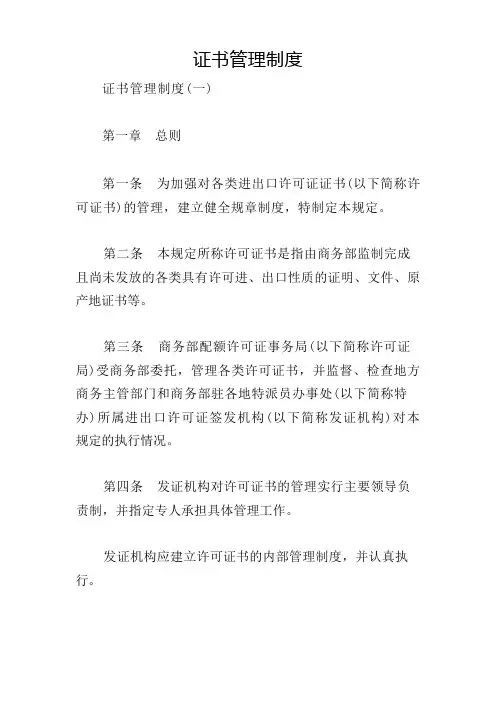 证书管理制度

证书管理制度(一)

第一章　总则

第一条　为加强对各类进出口许可证证书(以下简称许可证书)的管理，建立健全规章制度，特制定本规定。

第二条　本规定所称许可证书是指由商务部监制完成且尚未发放的各类具有许可进、出口性质的证明、文件、原产地证书等。

第三条　商务部配额许可证事务局(以下简称许可证局)受商务部委托，管理各类许可证书，并监督、检查地方商务主管部门和商务部驻各地特派员办事处(以下简称特办)所属进出口许可证签发机构(以下简称发证机构)对本规定的执行情况。

第四条　发证机构对许可证书的管理实行主要领导负责制，并指定专人承担具体管理工作。

发证机构应建立许可证书的内部管理制度，并认真执行。